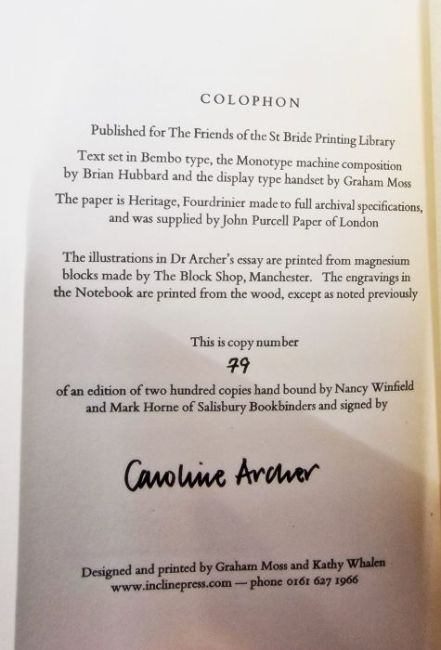 COLOPHON

Published for The Friends of the St Bride Printing Library

Text set in Bembo type, the Monotype machine composition by Brian Hubbard and the display type handset by Graham Moss

The paper is Heritage, Fourdrinier made to full archival specifications, and was supplied by John Purcell Paper of London

The illustrations in Dr Archer's essay are printed from magnesium blocks made by The Block Shop, Manchester. The engravings in the Notebook are printed from the wood, except as noted previously

This is copy number

79

of an edition of two hundred copies hand bound by Nancy Winfield and Mark Horne of Salisbury Bookbinders and signed by

Caroline Archer

Designed and printed by Graham Moss and Kathy Whalen
www.inclinepress.com — phone 0161 627 1966